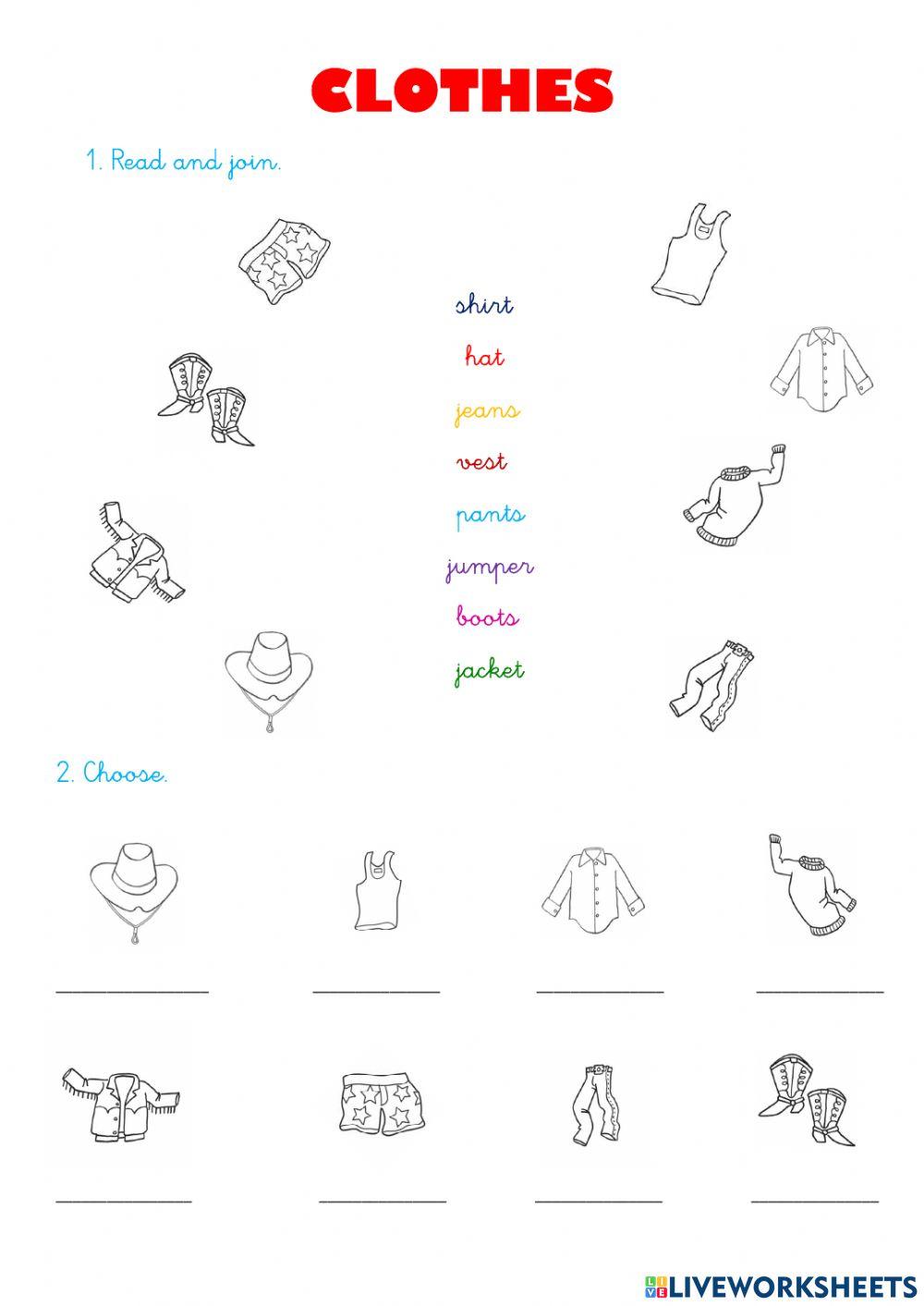 CLOTHES

1. Read and join.

shirt

hat

jeans

vest

pants

jumper

boots

jacket

2. Choose.

LIVEWORKSHEETS